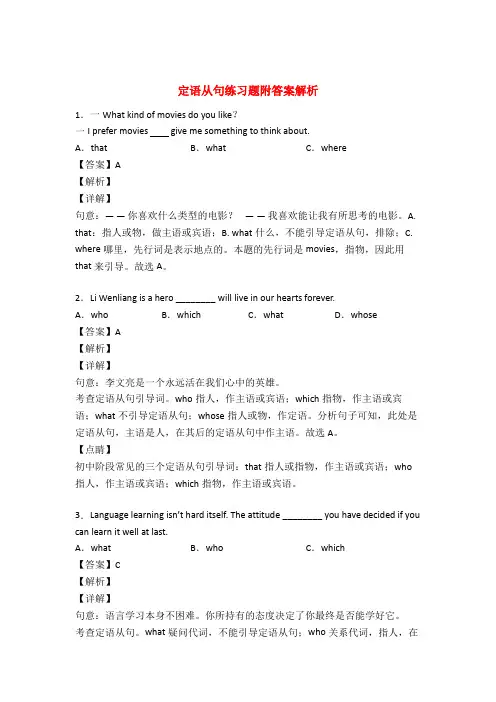 定语从句练习题附答案解析

1．一 What kind of movies do you like?
一 I prefer movies ____ give me something to think about.

A．that　　B．what　　C．where

【答案】A

【解析】

【详解】

句意：— — 你喜欢什么类型的电影？　— — 我喜欢能让我有所思考的电影。A. that：指人或物，做主语或宾语；B. what 什么，不能引导定语从句，排除；C. where 哪里，先行词是表示地点的。本题的先行词是 movies，指物，因此用 that 来引导。故选 A。

2．Li Wenliang is a hero ________ will live in our hearts forever.

A．who　　B．which　　C．what　　D．whose

【答案】A

【解析】

【详解】

句意：李文亮是一个永远活在我们心中的英雄。

考查定语从句引导词。who 指人，作主语或宾语；which 指物，作主语或宾语；what 不引导定语从句；whose 指人或物，作定语。分析句子可知，此处是定语从句，主语是人，在其后的定语从句中作主语。故选 A。

【点睛】

初中阶段常见的三个定语从句引导词：that 指人或指物，作主语或宾语；who 指人，作主语或宾语；which 指物，作主语或宾语。

3．Language learning isn't hard itself. The attitude ________ you have decided if you can learn it well at last.

A．what　　B．who　　C．which

【答案】C

【解析】

【详解】

句意：语言学习本身不困难。你所持有的态度决定了你最终是否能学好它。

考查定语从句。what 疑问代词，不能引导定语从句；who 关系代词，指人，在